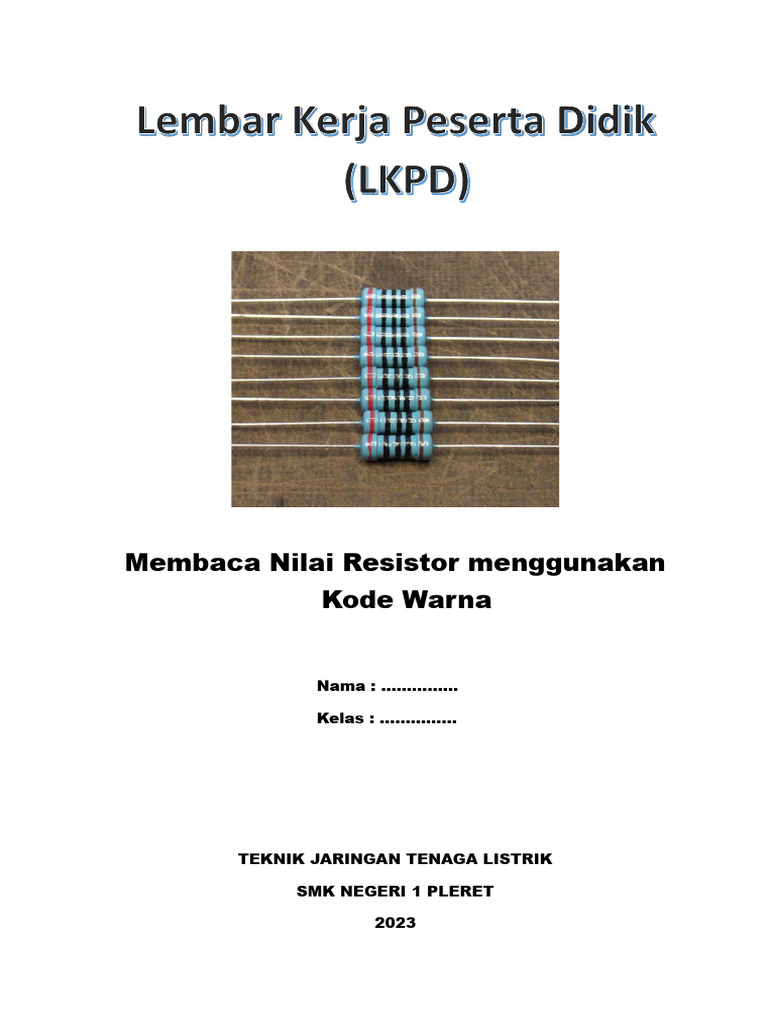 Lembar Kerja Peserta Didik (LKPD)

Membaca Nilai Resistor menggunakan Kode Warna

Nama : ...............

Kelas : ...............

TEKNIK JARINGAN TENAGA LISTRIK

SMK NEGERI 1 PLERET

2023